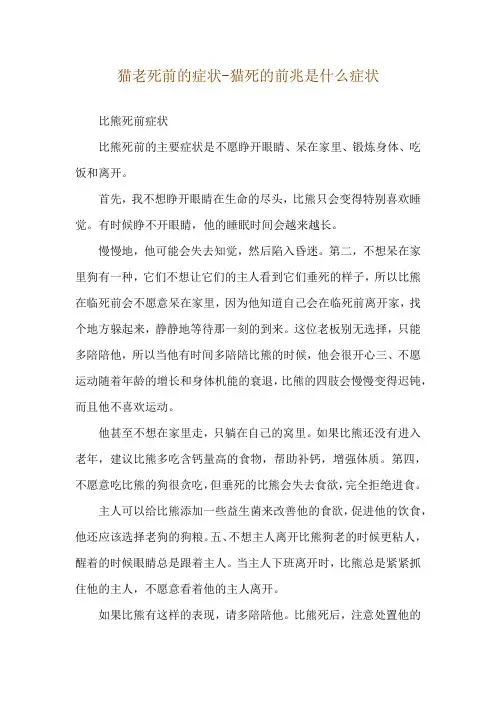 猫老死前的症状-猫死的前兆是什么症状

比熊死前症状

比熊死前的主要症状是不愿睁开眼睛、呆在家里、锻炼身体、吃饭和离开。

首先，我不想睁开眼睛在生命的尽头，比熊只会变得特别喜欢睡觉。有时候睁不开眼睛，他的睡眠时间会越来越长。

慢慢地，他可能会失去知觉，然后陷入昏迷。第二，不想呆在家里狗有一种，它们不想让它们的主人看到它们垂死的样子，所以比熊在临死前会不愿意呆在家里，因为他知道自己会在临死前离开家，找个地方躲起来，静静地等待那一刻的到来。这位老板别无选择，只能多陪陪他，所以当他有时间多陪陪比熊的时候，他会很开心三、不愿运动随着年龄的增长和身体机能的衰退，比熊的四肢会慢慢变得迟钝，而且他不喜欢运动。

他甚至不想在家里走，只躺在自己的窝里。如果比熊还没有进入老年，建议比熊多吃含钙量高的食物，帮助补钙，增强体质。第四，不愿意吃比熊的狗很贪吃，但垂死的比熊会失去食欲，完全拒绝进食。

主人可以给比熊添加一些益生菌来改善他的食欲，促进他的饮食，他还应该选择老狗的狗粮。五、不想主人离开比熊狗老的时候更粘人，醒着的时候眼睛总是跟着主人。当主人下班离开时，比熊总是紧紧抓住他的主人，不愿意看着他的主人离开。

如果比熊有这样的表现，请多陪陪他。比熊死后，注意处置他的